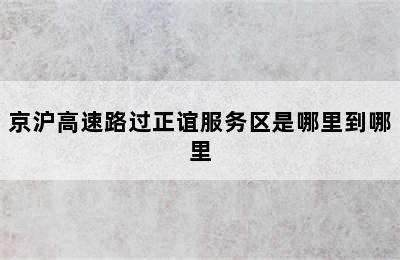 京沪高速路过正谊服务区是哪里到哪里